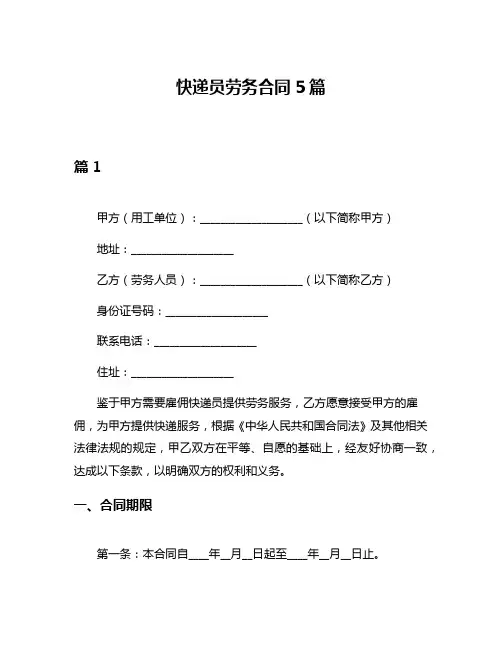 快递员劳务合同 5 篇

篇 1

甲方（用工单位）：__________________（以下简称甲方）

地址：__________________

乙方（劳务人员）：__________________（以下简称乙方）

身份证号码：__________________

联系电话：__________________

住址：__________________

鉴于甲方需要雇佣快递员提供劳务服务，乙方愿意接受甲方的雇佣，为甲方提供快递服务，根据《中华人民共和国合同法》及其他相关法律法规的规定，甲乙双方在平等、自愿的基础上，经友好协商一致，达成以下条款，以明确双方的权利和义务。

一、合同期限

第一条：本合同自____年__月__日起至____年__月__日止。